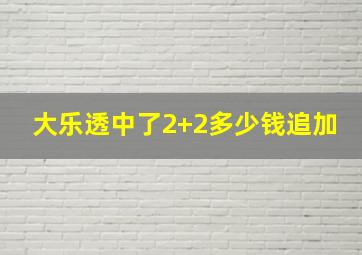 大乐透中了2+2多少钱追加